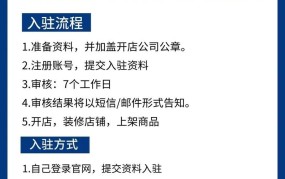 入驻流程

1.准备资料，并加盖开店公司公章。

2.注册账号，提交入驻资料

3.审核：7个工作日

4.审核结果将以短信/邮件形式告知。

5.开店，装修店铺，上架商品

入驻方式

1.自己登录官网，提交资料入驻